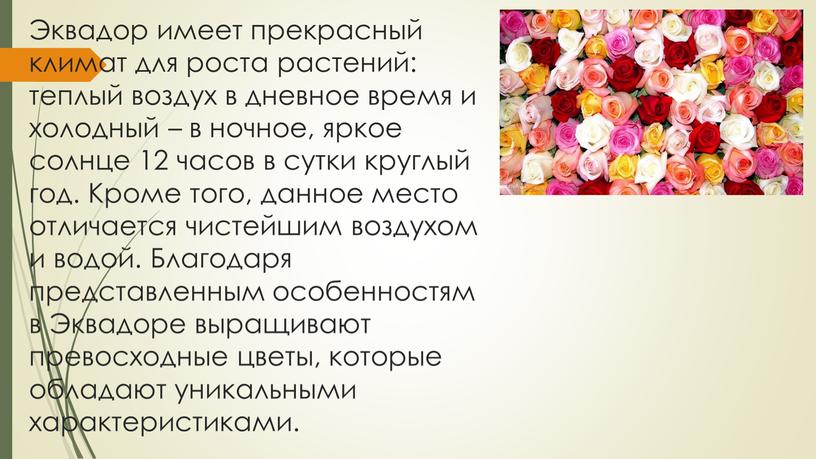 Эквадор имеет прекрасный климат для роста растений: теплый воздух в дневное время и холодный – в ночное, яркое солнце 12 часов в сутки круглый год. Кроме того, данное место отличается чистейшим воздухом и водой. Благодаря представленным особенностям в Эквадоре выращивают превосходные цветы, которые обладают уникальными характеристиками.